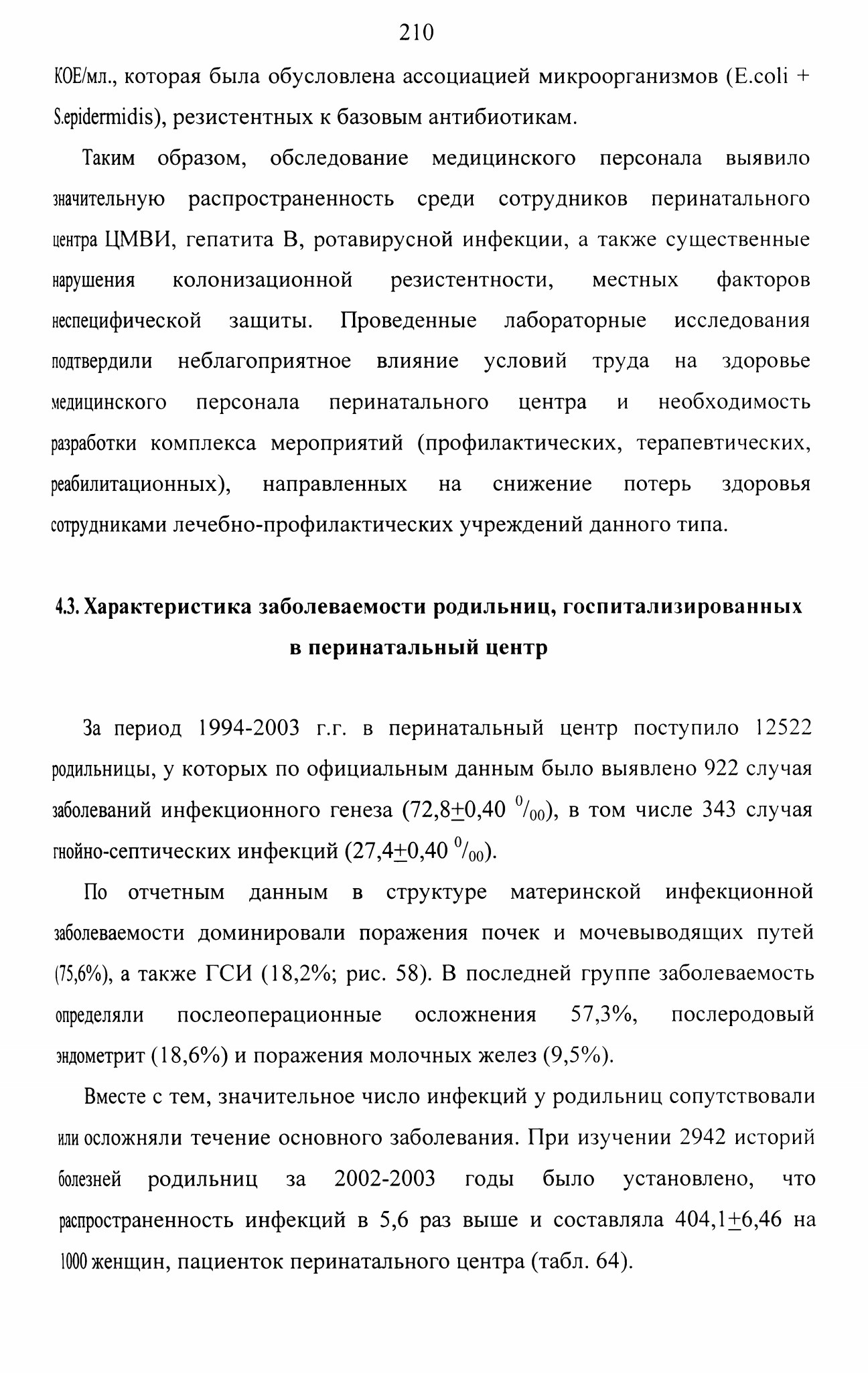 210

КОЕ/мл., которая была обусловлена ассоциацией микроорганизмов (E.coli + S.epidermidis), резистентных к базовым антибиотикам.

Таким образом, обследование медицинского персонала выявило значительную распространенность среди сотрудников перинатального центра ЦМВИ, гепатита В, ротавирусной инфекции, а также существенные нарушения колонизационной резистентности, местных факторов неспецифической защиты. Проведенные лабораторные исследования подтвердили неблагоприятное влияние условий труда на здоровье медицинского персонала перинатального центра и необходимость разработки комплекса мероприятий (профилактических, терапевтических, реабилитационных), направленных на снижение потерь здоровья сотрудниками лечебно-профилактических учреждений данного типа.

4.3. Характеристика заболеваемости родильниц, госпитализированных в перинатальный центр

За период 1994-2003 г.г. в перинатальный центр поступило 12522 родильницы, у которых по официальным данным было выявлено 922 случая заболеваний инфекционного генеза (72,8$\pm$0,40 $^0/_{00}$), в том числе 343 случая гнойно-септических инфекций (27,4$\pm$0,40 $^0/_{00}$).

По отчетным данным в структуре материнской инфекционной заболеваемости доминировали поражения почек и мочевыводящих путей (75,6%), а также ГСИ (18,2%; рис. 58). В последней группе заболеваемость определяли послеоперационные осложнения 57,3%, послеродовый эндометрит (18,6%) и поражения молочных желез (9,5%).

Вместе с тем, значительное число инфекций у родильниц сопутствовали или осложняли течение основного заболевания. При изучении 2942 историй болезней родильниц за 2002-2003 годы было установлено, что распространенность инфекций в 5,6 раз выше и составляла 404,1$\pm$6,46 на 1000 женщин, пациенток перинатального центра (табл. 64).